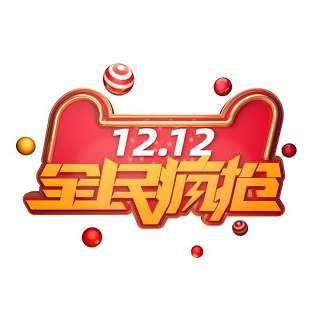 12.12
全民疯抢